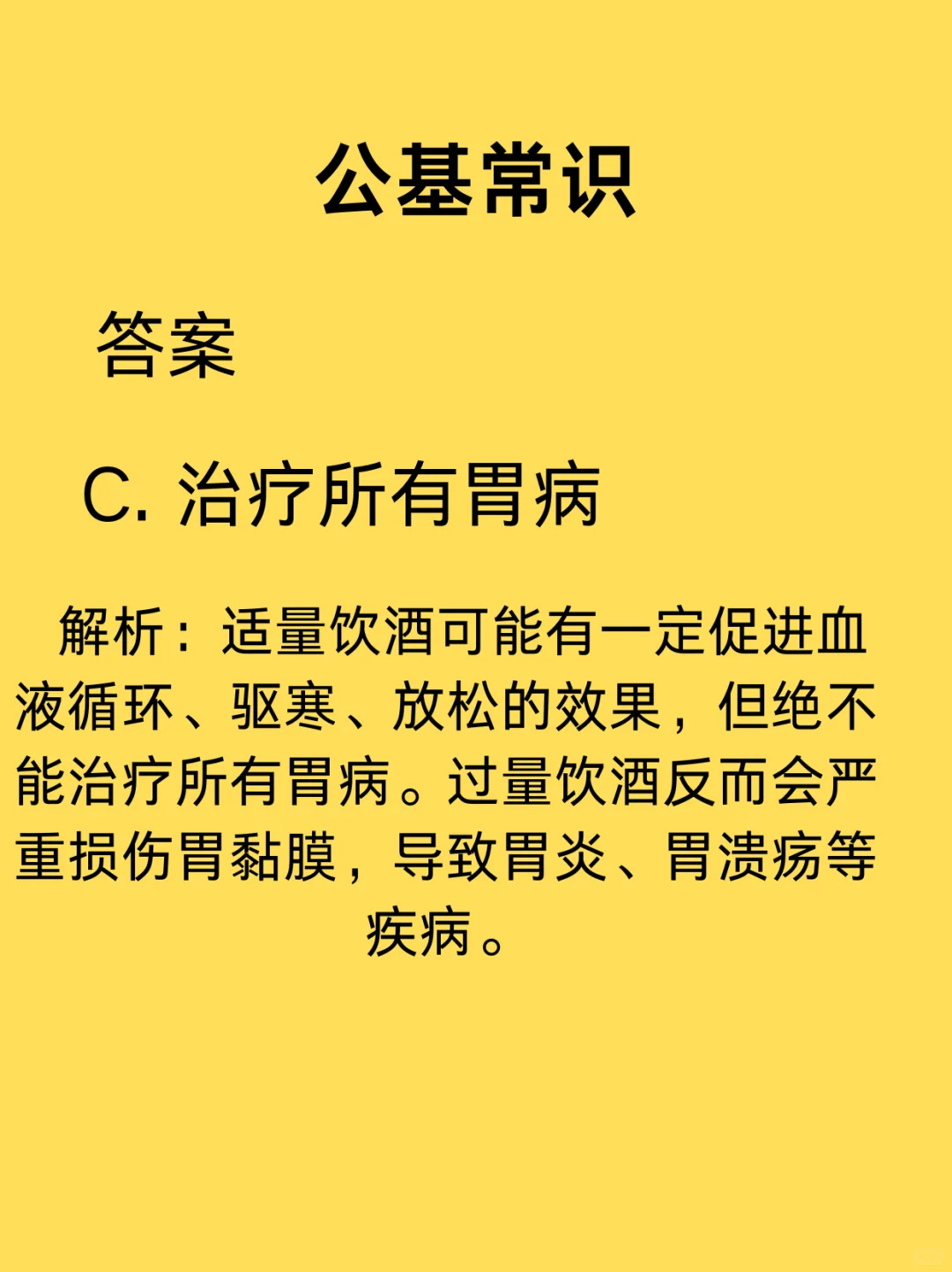 公基常识

答案

C.治疗所有胃病

解析：适量饮酒可能有一定促进血液循环、驱寒、放松的效果，但绝不能治疗所有胃病。过量饮酒反而会严重损伤胃黏膜，导致胃炎、胃溃疡等疾病。